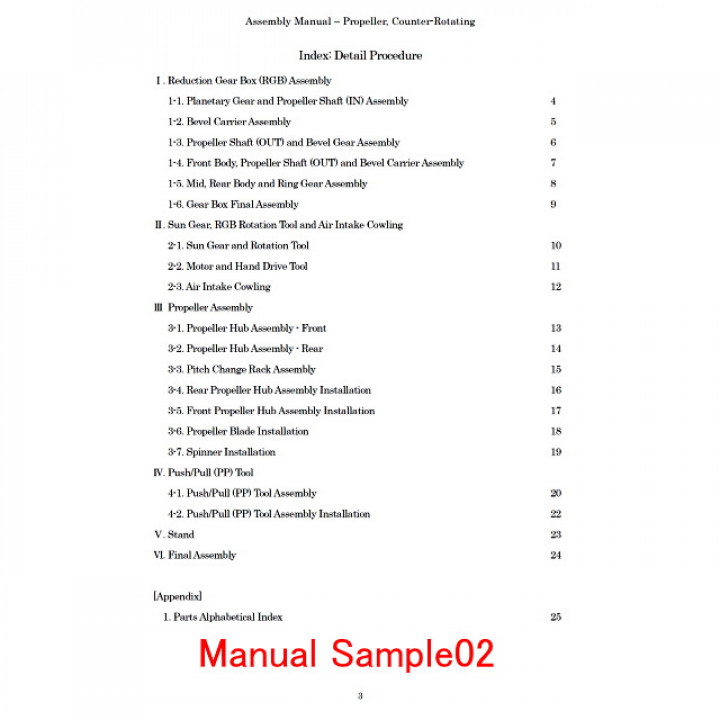 Assembly Manual – Propeller, Counter-Rotating

Index: Detail Procedure

Ⅰ. Reduction Gear Box (RGB) Assembly

1-1. Planetary Gear and Propeller Shaft (IN) Assembly 4

1-2. Bevel Carrier Assembly 5

1-3. Propeller Shaft (OUT) and Bevel Gear Assembly 6

1-4. Front Body, Propeller Shaft (OUT) and Bevel Carrier Assembly 7

1-5. Mid, Rear Body and Ring Gear Assembly 8

1-6. Gear Box Final Assembly 9

Ⅱ. Sun Gear, RGB Rotation Tool and Air Intake Cowling

2-1. Sun Gear and Rotation Tool 10

2-2. Motor and Hand Drive Tool 11

2-3. Air Intake Cowling 12

Ⅲ Propeller Assembly

3-1. Propeller Hub Assembly - Front 13

3-2. Propeller Hub Assembly - Rear 14

3-3. Pitch Change Rack Assembly 15

3-4. Rear Propeller Hub Assembly Installation 16

3-5. Front Propeller Hub Assembly Installation 17

3-6. Propeller Blade Installation 18

3-7. Spinner Installation 19

Ⅳ. Push/Pull (PP) Tool

4-1. Push/Pull (PP) Tool Assembly 20

4-2. Push/Pull (PP) Tool Assembly Installation 22

Ⅴ. Stand 23

Ⅵ. Final Assembly 24

[Appendix]

1. Parts Alphabetical Index 25

Manual Sample02

3